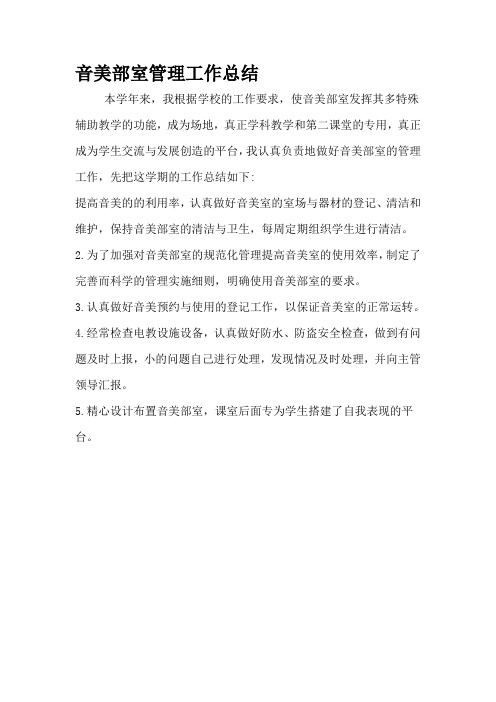 音美部室管理工作总结

本学年来，我根据学校的工作要求，使音美部室发挥其多特殊辅助教学的功能，成为场地，真正学科教学和第二课堂的专用，真正成为学生交流与发展创造的平台，我认真负责地做好音美部室的管理工作，先把这学期的工作总结如下:

提高音美的的利用率，认真做好音美室的室场与器材的登记、清洁和维护，保持音美部室的清洁与卫生，每周定期组织学生进行清洁。

2.为了加强对音美部室的规范化管理提高音美室的使用效率，制定了完善而科学的管理实施细则，明确使用音美部室的要求。

3.认真做好音美预约与使用的登记工作，以保证音美室的正常运转。

4.经常检查电教设施设备，认真做好防水、防盗安全检查，做到有问题及时上报，小的问题自己进行处理，发现情况及时处理，并向主管领导汇报。

5.精心设计布置音美部室，课室后面专为学生搭建了自我表现的平台。